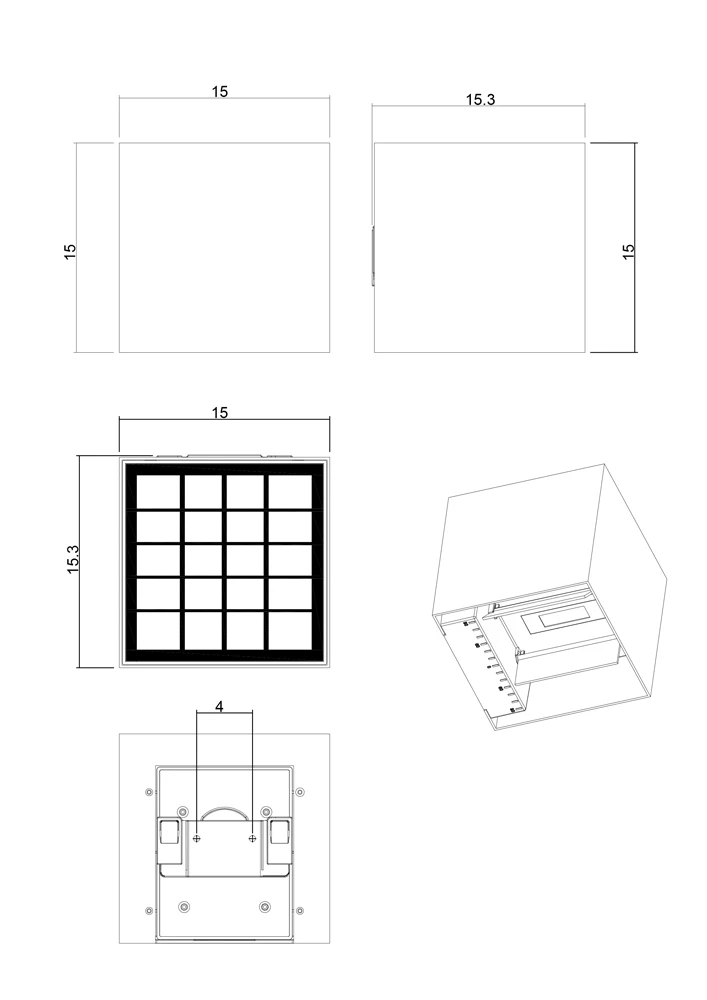 15
15
15.3
15
15
15.3
4